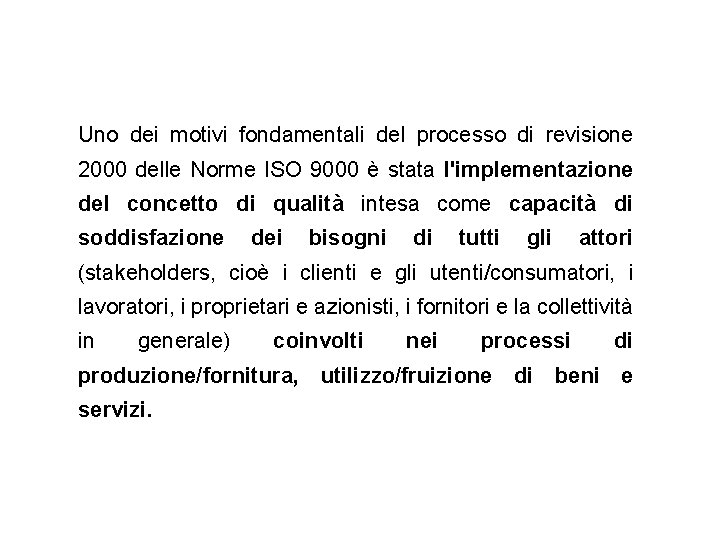 Uno dei motivi fondamentali del processo di revisione 2000 delle Norme ISO 9000 è stata l'implementazione del concetto di qualità intesa come capacità di soddisfazione dei bisogni di tutti gli attori (stakeholders, cioè i clienti e gli utenti/consumatori, i lavoratori, i proprietari e azionisti, i fornitori e la collettività in generale) coinvolti nei processi di produzione/fornitura, utilizzo/fruizione di beni e servizi.